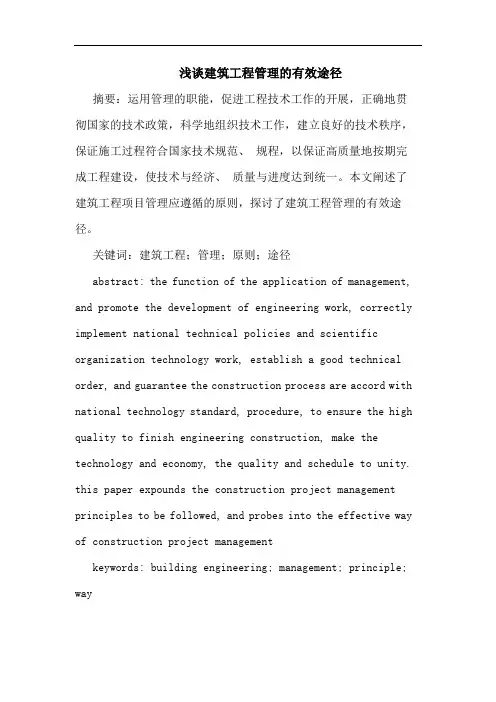 浅谈建筑工程管理的有效途径

摘要：运用管理的职能，促进工程技术工作的开展，正确地贯彻国家的技术政策，科学地组织技术工作，建立良好的技术秩序，保证施工过程符合国家技术规范、 规程，以保证高质量地按期完成工程建设，使技术与经济、 质量与进度达到统一。本文阐述了建筑工程项目管理应遵循的原则，探讨了建筑工程管理的有效途径。

关键词：建筑工程；管理；原则；途径

abstract: the function of the application of management, and promote the development of engineering work, correctly implement national technical policies and scientific organization technology work, establish a good technical order, and guarantee the construction process are accord with national technology standard, procedure, to ensure the high quality to finish engineering construction, make the technology and economy, the quality and schedule to unity. this paper expounds the construction project management principles to be followed, and probes into the effective way of construction project management

keywords: building engineering; management; principle; way